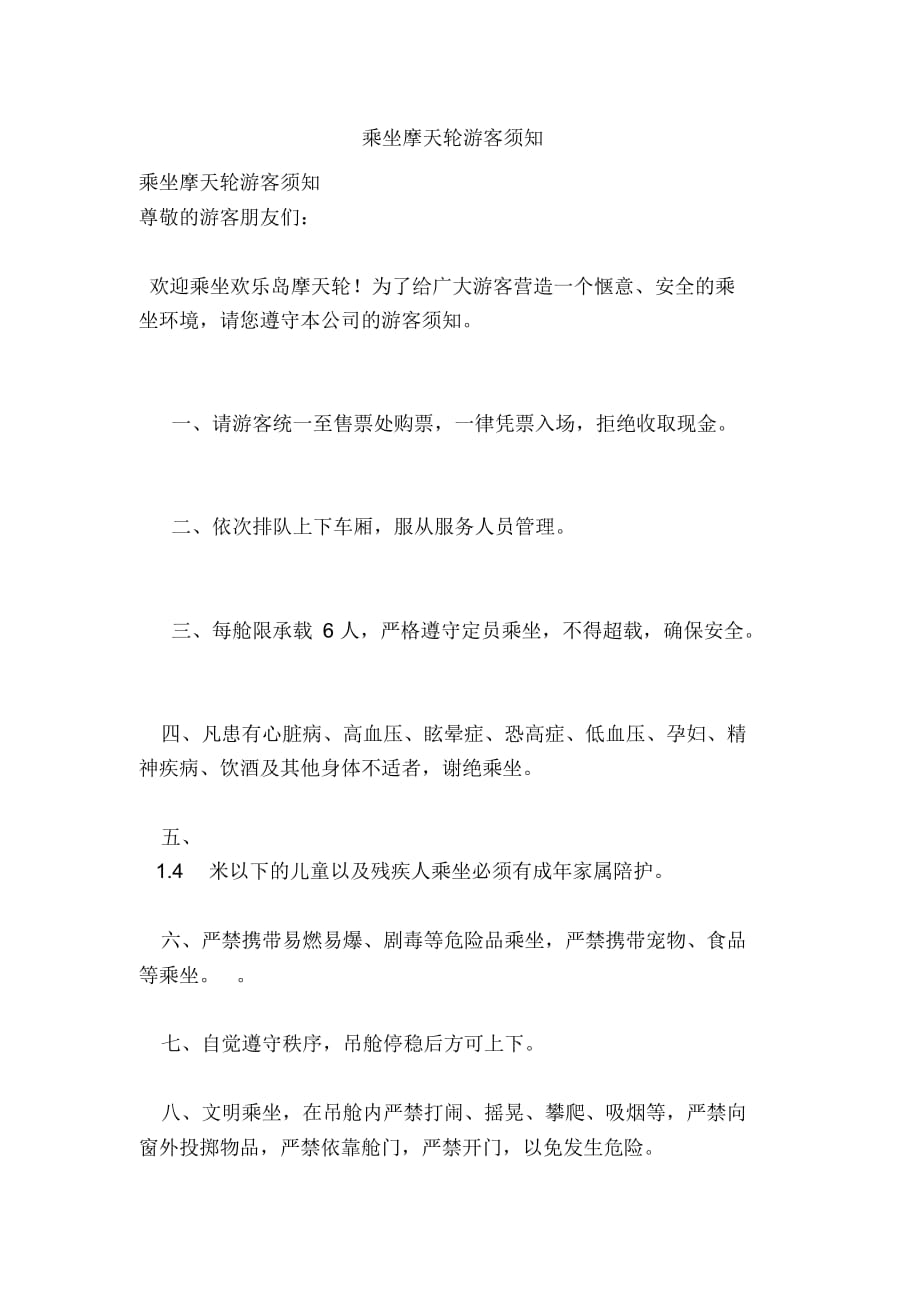 乘坐摩天轮游客须知

乘坐摩天轮游客须知
尊敬的游客朋友们：

欢迎乘坐欢乐岛摩天轮！为了给广大游客营造一个惬意、安全的乘坐环境，请您遵守本公司的游客须知。

一、请游客统一至售票处购票，一律凭票入场，拒绝收取现金。

二、依次排队上下车厢，服从服务人员管理。

三、每舱限承载 6 人，严格遵守定员乘坐，不得超载，确保安全。

四、凡患有心脏病、高血压、眩晕症、恐高症、低血压、孕妇、精神疾病、饮酒及其他身体不适者，谢绝乘坐。

五、
1.4 米以下的儿童以及残疾人乘坐必须有成年家属陪护。

六、严禁携带易燃易爆、剧毒等危险品乘坐，严禁携带宠物、食品等乘坐。 。

七、自觉遵守秩序，吊舱停稳后方可上下。

八、文明乘坐，在吊舱内严禁打闹、摇晃、攀爬、吸烟等，严禁向窗外投掷物品，严禁依靠舱门，严禁开门，以免发生危险。